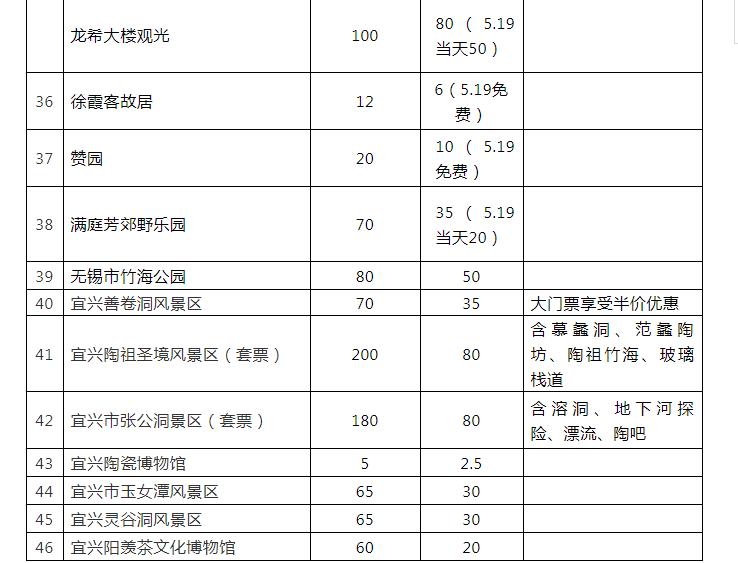 |  |  |  |  |  |
|---|---|---|---|---|
|  | 龙希大楼观光 | 100 | 80（5.19当天50） |  |
| 36 | 徐霞客故居 | 12 | 6（5.19免费） |  |
| 37 | 赞园 | 20 | 10（5.19免费） |  |
| 38 | 满庭芳郊野乐园 | 70 | 35（5.19当天20） |  |
| 39 | 无锡市竹海公园 | 80 | 50 |  |
| 40 | 宜兴善卷洞风景区 | 70 | 35 | 大门票享受半价优惠 |
| 41 | 宜兴陶祖圣境风景区（套票） | 200 | 80 | 含慕蠡洞、范蠡陶坊、陶祖竹海、玻璃栈道 |
| 42 | 宜兴市张公洞景区（套票） | 180 | 80 | 含溶洞、地下河探险、漂流、陶吧 |
| 43 | 宜兴陶瓷博物馆 | 5 | 2.5 |  |
| 44 | 宜兴市玉女潭风景区 | 65 | 30 |  |
| 45 | 宜兴灵谷洞风景区 | 65 | 30 |  |
| 46 | 宜兴阳羡茶文化博物馆 | 60 | 20 |  |